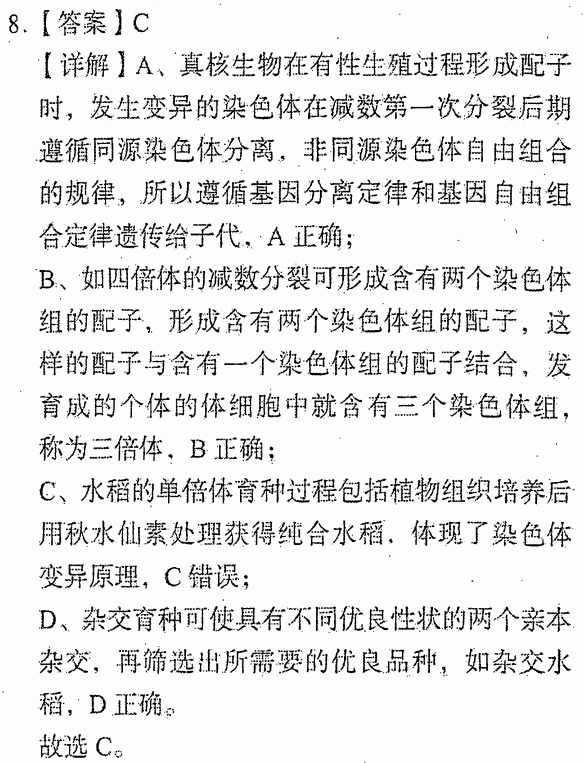 8.【答案】C

【详解】A、真核生物在有性生殖过程形成配子时，发生变异的染色体在减数第一次分裂后期遵循同源染色体分离，非同源染色体自由组合的规律，所以遵循基因分离定律和基因自由组合定律遗传给子代，A 正确；

B、如四倍体的减数分裂可形成含有两个染色体组的配子，形成含有两个染色体组的配子，这样的配子与含有一个染色体组的配子结合，发育成的个体的体细胞中就含有三个染色体组，称为三倍体，B 正确；

C、水稻的单倍体育种过程包括植物组织培养后用秋水仙素处理获得纯合水稻，体现了染色体变异原理，C 错误；

D、杂交育种可使具有不同优良性状的两个亲本杂交，再筛选出所需要的优良品种，如杂交水稻，D 正确。

故选 C。